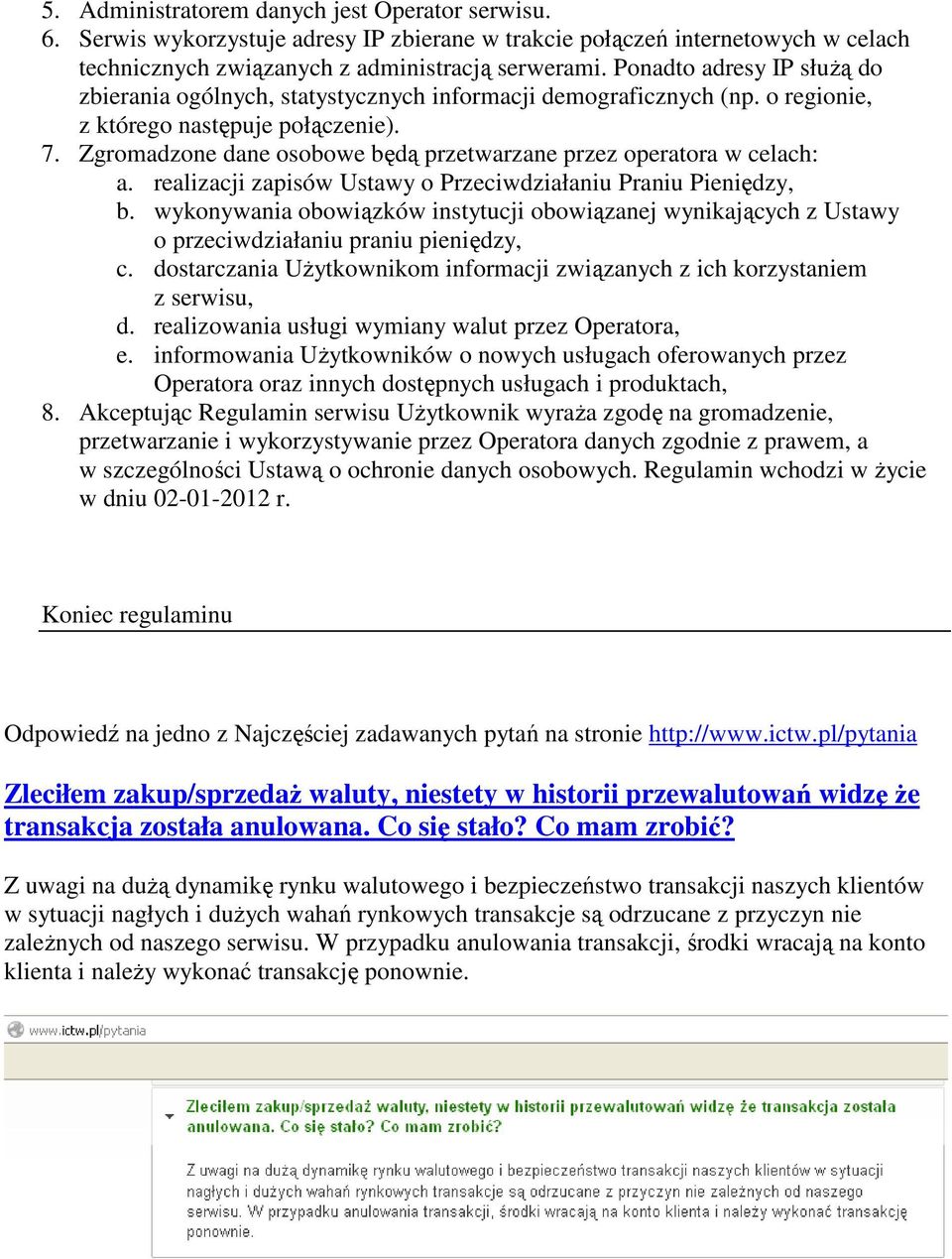 5. Administratorem danych jest Operator serwisu.
6. Serwis wykorzystuje adresy IP zbierane w trakcie połączeń internetowych w celach technicznych związanych z administracją serwerami. Ponadto adresy IP służą do zbierania ogólnych, statystycznych informacji demograficznych (np. o regionie, z którego następuje połączenie).
7. Zgromadzone dane osobowe będą przetwarzane przez operatora w celach:
a. realizacji zapisów Ustawy o Przeciwdziałaniu Praniu Pieniędzy,
b. wykonywania obowiązków instytucji obowiązanej wynikających z Ustawy o przeciwdziałaniu praniu pieniędzy,
c. dostarczania Użytkownikom informacji związanych z ich korzystaniem z serwisu,
d. realizowania usługi wymiany walut przez Operatora,
e. informowania Użytkowników o nowych usługach oferowanych przez Operatora oraz innych dostępnych usługach i produktach,
8. Akceptując Regulamin serwisu Użytkownik wyraża zgodę na gromadzenie, przetwarzanie i wykorzystywanie przez Operatora danych zgodnie z prawem, a w szczególności Ustawą o ochronie danych osobowych. Regulamin wchodzi w życie w dniu 02-01-2012 r.

Koniec regulaminu

Odpowiedź na jedno z Najczęściej zadawanych pytań na stronie http://www.ictw.pl/pytania

Zleciłem zakup/sprzedaż waluty, niestety w historii przewalutowań widzę że transakcja została anulowana. Co się stało? Co mam zrobić?

Z uwagi na dużą dynamikę rynku walutowego i bezpieczeństwo transakcji naszych klientów w sytuacji nagłych i dużych wahań rynkowych transakcje są odrzucane z przyczyn nie zależnych od naszego serwisu. W przypadku anulowania transakcji, środki wracają na konto klienta i należy wykonać transakcję ponownie.

www.ictw.pl/pytania

Zleciłem zakup/sprzedaż waluty, niestety w historii przewalutowań widzę że transakcja została anulowana. Co się stało? Co mam zrobić?

Z uwagi na dużą dynamikę rynku walutowego i bezpieczeństwo transakcji naszych klientów w sytuacji nagłych i dużych wahań rynkowych transakcje są odrzucane z przyczyn nie zależnych od naszego serwisu. W przypadku anulowania transakcji, środki wracają na konto klienta i należy wykonać transakcję ponownie.